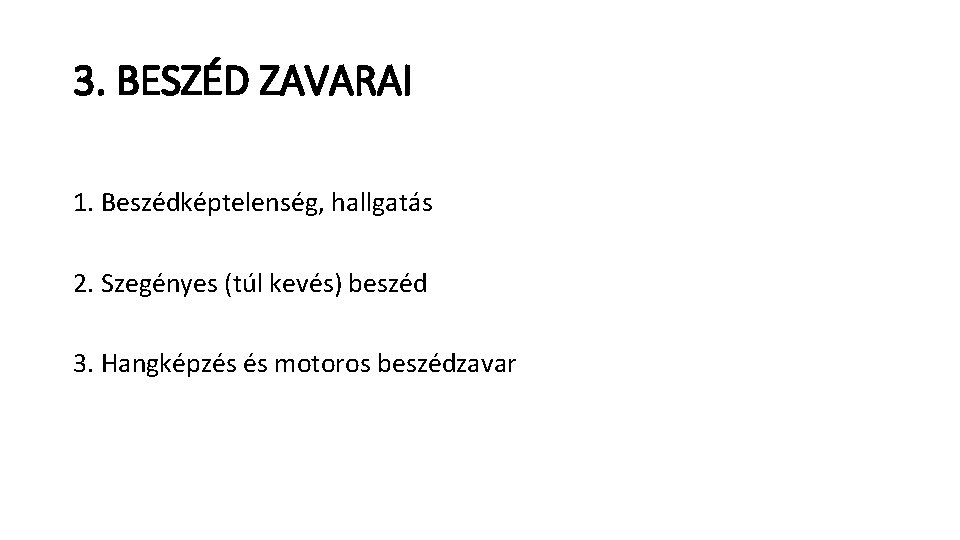 3. BESZÉD ZAVARAI

1. Beszédképtelenség, hallgatás

2. Szegényes (túl kevés) beszéd

3. Hangképzés és motoros beszédzavar